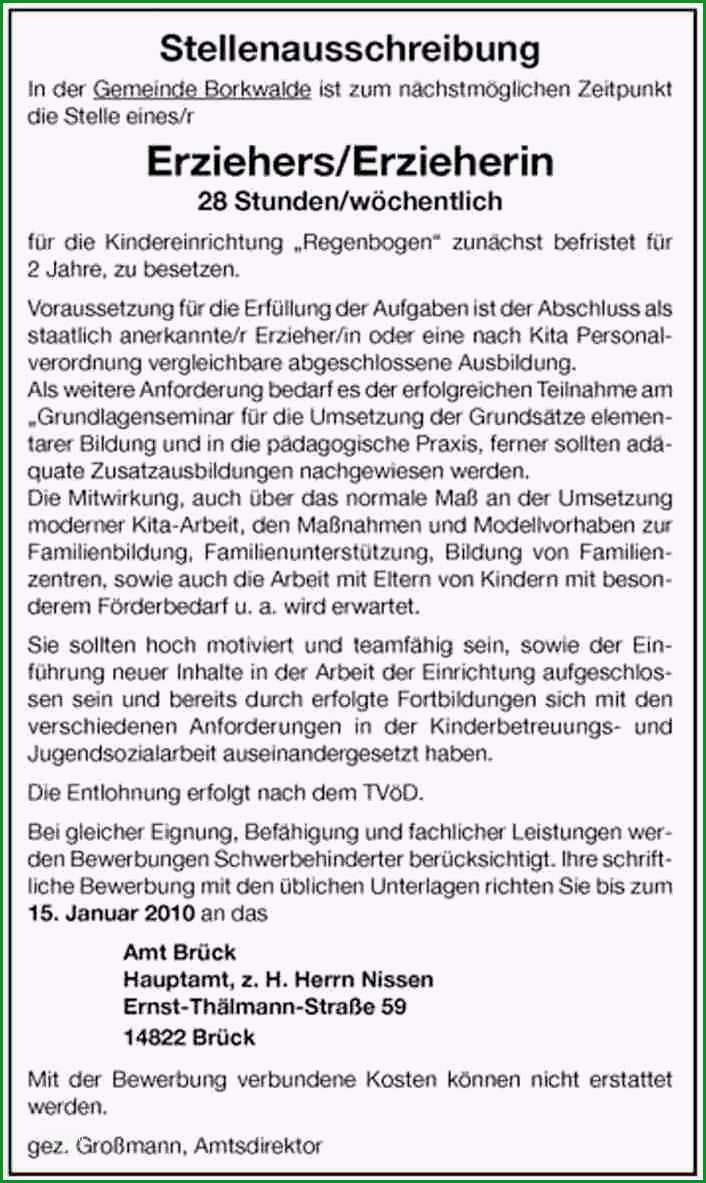 Stellenausschreibung

In der Gemeinde Borkwalde ist zum nächstmöglichen Zeitpunkt die Stelle eines/r

Erziehers/Erzieherin
28 Stunden/wöchentlich

für die Kindereinrichtung „Regenbogen" zunächst befristet für 2 Jahre, zu besetzen.

Voraussetzung für die Erfüllung der Aufgaben ist der Abschluss als staatlich anerkannte/r Erzieher/in oder eine nach Kita Personalverordnung vergleichbare abgeschlossene Ausbildung.
Als weitere Anforderung bedarf es der erfolgreichen Teilnahme am „Grundlagenseminar für die Umsetzung der Grundsätze elementarer Bildung und in die pädagogische Praxis, ferner sollten adäquate Zusatzausbildungen nachgewiesen werden.
Die Mitwirkung, auch über das normale Maß an der Umsetzung moderner Kita-Arbeit, den Maßnahmen und Modellvorhaben zur Familienbildung, Familienunterstützung, Bildung von Familienzentren, sowie auch die Arbeit mit Eltern von Kindern mit besonderem Förderbedarf u. a. wird erwartet.

Sie sollten hoch motiviert und teamfähig sein, sowie der Einführung neuer Inhalte in der Arbeit der Einrichtung aufgeschlossen sein und bereits durch erfolgte Fortbildungen sich mit den verschiedenen Anforderungen in der Kinderbetreuungs- und Jugendsozialarbeit auseinandergesetzt haben.

Die Entlohnung erfolgt nach dem TVöD.

Bei gleicher Eignung, Befähigung und fachlicher Leistungen werden Bewerbungen Schwerbehinderter berücksichtigt. Ihre schriftliche Bewerbung mit den üblichen Unterlagen richten Sie bis zum 15. Januar 2010 an das

Amt Brück
Hauptamt, z. H. Herrn Nissen
Ernst-Thälmann-Straße 59
14822 Brück

Mit der Bewerbung verbundene Kosten können nicht erstattet werden.

gez. Großmann, Amtsdirektor